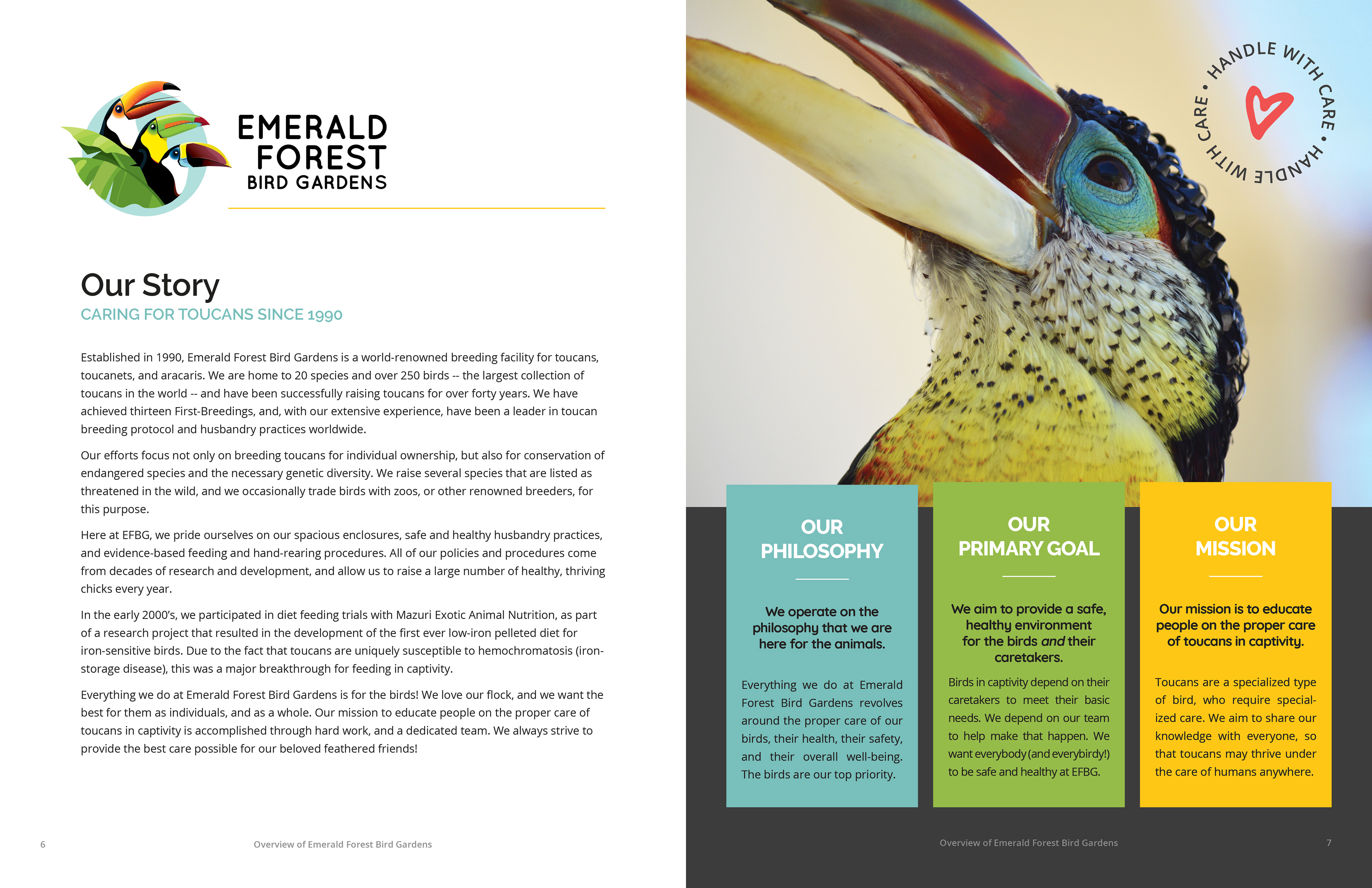 EMERALD
FOREST
BIRD GARDENS

Our Story

CARING FOR TOUCANS SINCE 1990

Established in 1990, Emerald Forest Bird Gardens is a world-renowned breeding facility for toucans, toucanets, and aracaris. We are home to 20 species and over 250 birds -- the largest collection of toucans in the world -- and have been successfully raising toucans for over forty years. We have achieved thirteen First-Breedings, and, with our extensive experience, have been a leader in toucan breeding protocol and husbandry practices worldwide.

Our efforts focus not only on breeding toucans for individual ownership, but also for conservation of endangered species and the necessary genetic diversity. We raise several species that are listed as threatened in the wild, and we occasionally trade birds with zoos, or other renowned breeders, for this purpose.

Here at EFBG, we pride ourselves on our spacious enclosures, safe and healthy husbandry practices, and evidence-based feeding and hand-rearing procedures. All of our policies and procedures come from decades of research and development, and allow us to raise a large number of healthy, thriving chicks every year.

In the early 2000's, we participated in diet feeding trials with Mazuri Exotic Animal Nutrition, as part of a research project that resulted in the development of the first ever low-iron pelleted diet for iron-sensitive birds. Due to the fact that toucans are uniquely susceptible to hemochromatosis (iron-storage disease), this was a major breakthrough for feeding in captivity.

Everything we do at Emerald Forest Bird Gardens is for the birds! We love our flock, and we want the best for them as individuals, and as a whole. Our mission to educate people on the proper care of toucans in captivity is accomplished through hard work, and a dedicated team. We always strive to provide the best care possible for our beloved feathered friends!

6

Overview of Emerald Forest Bird Gardens

HANDLE WITH CARE • HANDLE WITH CARE •

OUR PHILOSOPHY

We operate on the philosophy that we are here for the animals.

Everything we do at Emerald Forest Bird Gardens revolves around the proper care of our birds, their health, their safety, and their overall well-being. The birds are our top priority.

OUR PRIMARY GOAL

We aim to provide a safe, healthy environment for the birds and their caretakers.

Birds in captivity depend on their caretakers to meet their basic needs. We depend on our team to help make that happen. We want everybody (and everybirdy!) to be safe and healthy at EFBG.

OUR MISSION

Our mission is to educate people on the proper care of toucans in captivity.

Toucans are a specialized type of bird, who require specialized care. We aim to share our knowledge with everyone, so that toucans may thrive under the care of humans anywhere.

Overview of Emerald Forest Bird Gardens

7